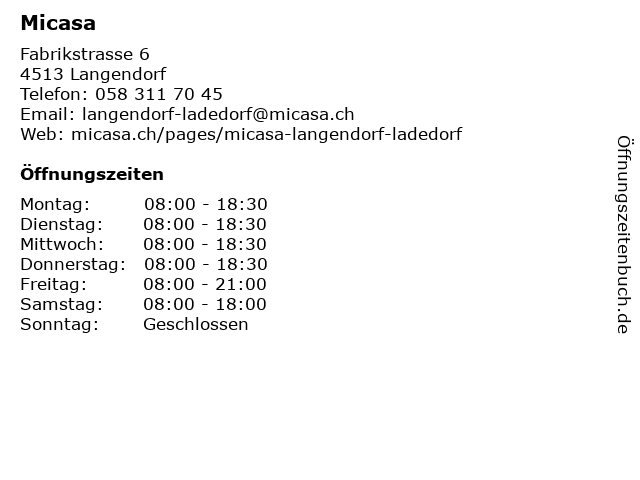 Micasa

Fabrikstrasse 6
4513 Langendorf
Telefon: 058 311 70 45
Email: langendorf-ladedorf@micasa.ch
Web: micasa.ch/pages/micasa-langendorf-ladedorf

Öffnungszeiten

Montag: 08:00 - 18:30
Dienstag: 08:00 - 18:30
Mittwoch: 08:00 - 18:30
Donnerstag: 08:00 - 18:30
Freitag: 08:00 - 21:00
Samstag: 08:00 - 18:00
Sonntag: Geschlossen

Öffnungszeitenbuch.de